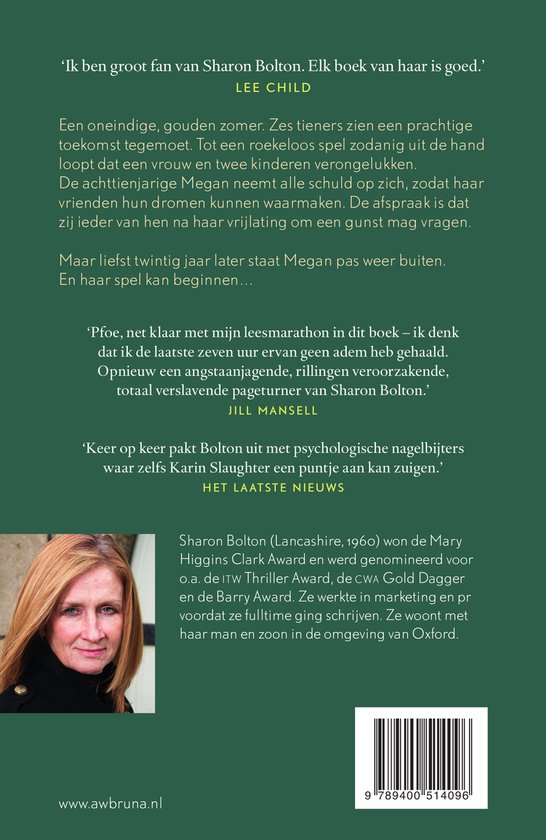 'Ik ben groot fan van Sharon Bolton. Elk boek van haar is goed.'
LEE CHILD

Een oneindige, gouden zomer. Zes tieners zien een prachtige toekomst tegemoet. Tot een roekeloos spel zodanig uit de hand loopt dat een vrouw en twee kinderen verongelukken. De achttienjarige Megan neemt alle schuld op zich, zodat haar vrienden hun dromen kunnen waarmaken. De afspraak is dat zij ieder van hen na haar vrijlating om een gunst mag vragen.

Maar liefst twintig jaar later staat Megan pas weer buiten. En haar spel kan beginnen…

'Pfoe, net klaar met mijn leesmarathon in dit boek – ik denk dat ik de laatste zeven uur ervan geen adem heb gehaald. Opnieuw een angstaanjagende, rillingen veroorzakende, totaal verslavende pageturner van Sharon Bolton.'
JILL MANSELL

'Keer op keer pakt Bolton uit met psychologische nagelbijters waar zelfs Karin Slaughter een puntje aan kan zuigen.'
HET LAATSTE NIEUWS

Sharon Bolton (Lancashire, 1960) won de Mary Higgins Clark Award en werd genomineerd voor o.a. de ITW Thriller Award, de CWA Gold Dagger en de Barry Award. Ze werkte in marketing en pr voordat ze fulltime ging schrijven. Ze woont met haar man en zoon in de omgeving van Oxford.

9 789400 514096

www.awbruna.nl